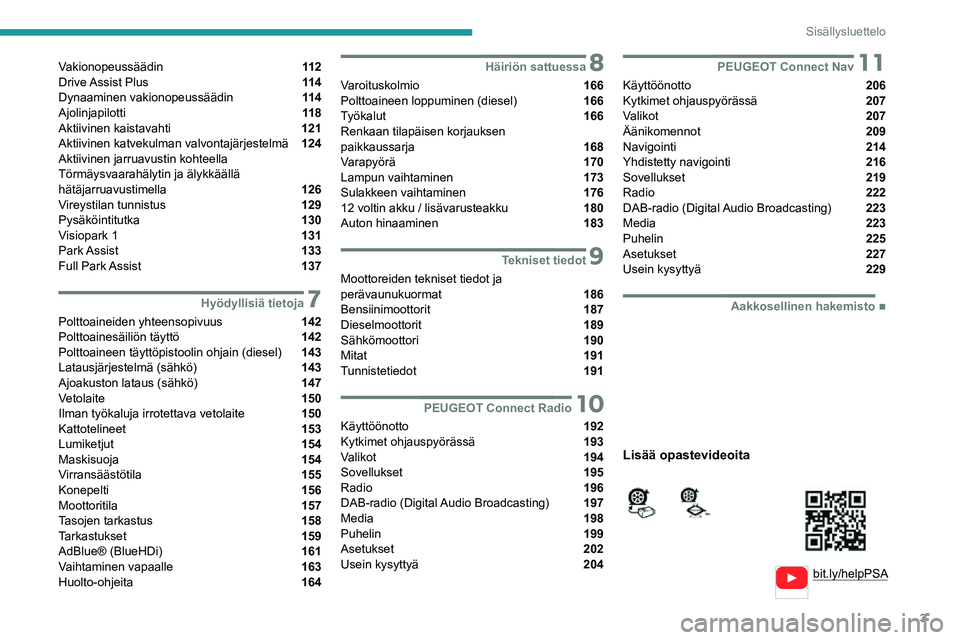 Sisällysluettelo

Vakionopeussäädin 112
Drive Assist Plus 114
Dynaaminen vakionopeussäädin 114
Ajolinjapilotti 118
Aktiivinen kaistavahti 121
Aktiivinen katvekulman valvontajärjestelmä 124
Aktiivinen jarruavustin kohteella Törmäysvaarahälytin ja älykkäällä hätäjarruavustimella 126
Vireystilan tunnistus 129
Pysäköintitutka 130
Visiopark 1 131
Park Assist 133
Full Park Assist 137

Hyödyllisiä tietoja 7
Polttoaineiden yhteensopivuus 142
Polttoainesäiliön täyttö 142
Polttoaineen täyttöpistoolin ohjain (diesel) 143
Latausjärjestelmä (sähkö) 143
Ajoakuston lataus (sähkö) 147
Vetolaite 150
Ilman työkaluja irrotettava vetolaite 150
Kattotelineet 153
Lumiketjut 154
Maskisuoja 154
Virransäästötila 155
Konepelti 156
Moottoritila 157
Tasojen tarkastus 158
Tarkastukset 159
AdBlue® (BlueHDi) 161
Vaihtaminen vapaalle 163
Huolto-ohjeita 164

Häiriön sattuessa 8
Varoituskolmio 166
Polttoaineen loppuminen (diesel) 166
Työkalut 166
Renkaan tilapäisen korjauksen paikkaussarja 168
Varapyörä 170
Lampun vaihtaminen 173
Sulakkeen vaihtaminen 176
12 voltin akku / lisävarusteakku 180
Auton hinaaminen 183

Tekniset tiedot 9
Moottoreiden tekniset tiedot ja perävaunukuormat 186
Bensiinimoottorit 187
Dieselmoottorit 189
Sähkömoottori 190
Mitat 191
Tunnistetiedot 191

PEUGEOT Connect Radio 10
Käyttöönotto 192
Kytkimet ohjauspyörässä 193
Valikot 194
Sovellukset 195
Radio 196
DAB-radio (Digital Audio Broadcasting) 197
Media 198
Puhelin 199
Asetukset 202
Usein kysyttyä 204

PEUGEOT Connect Nav 11
Käyttöönotto 206
Kytkimet ohjauspyörässä 207
Valikot 207
Äänikomennot 209
Navigointi 214
Yhdistetty navigointi 216
Sovellukset 219
Radio 222
DAB-radio (Digital Audio Broadcasting) 223
Media 223
Puhelin 225
Asetukset 227
Usein kysyttyä 229

Aakkosellinen hakemisto ■

Lisää opastevideoita

bit.ly/helpPSA

3

carmanualsonline.info